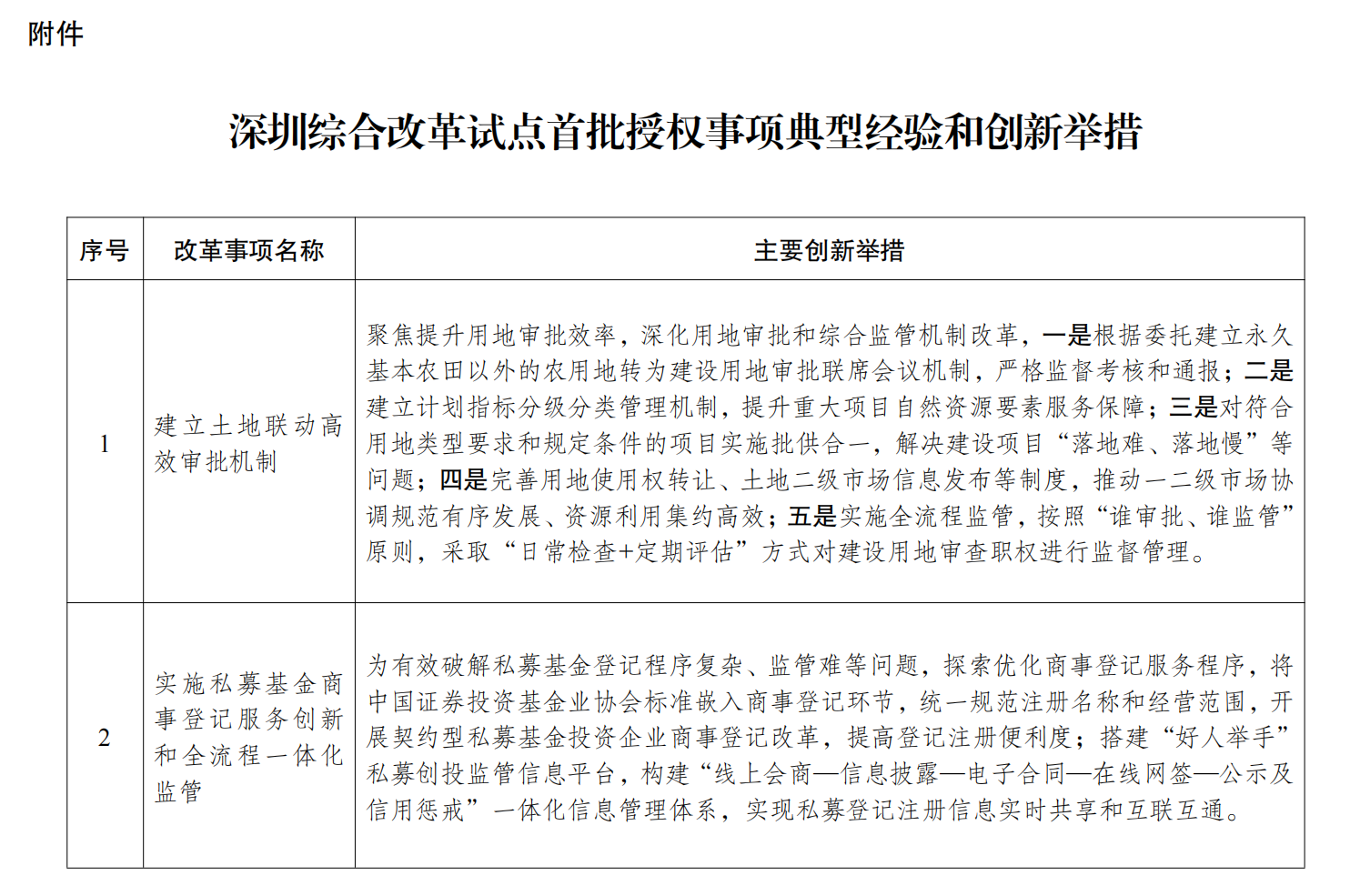 附件

深圳综合改革试点首批授权事项典型经验和创新举措

| 序号 | 改革事项名称 | 主要创新举措 |
|---|---|---|
| 1 | 建立土地联动高效审批机制 | 聚焦提升用地审批效率，深化用地审批和综合监管机制改革，一是根据委托建立永久基本农田以外的农用地转为建设用地审批联席会议机制，严格监督考核和通报；二是建立计划指标分级分类管理机制，提升重大项目自然资源要素服务保障；三是对符合用地类型要求和规定条件的项目实施批供合一，解决建设项目“落地难、落地慢”等问题；四是完善用地使用权转让、土地二级市场信息发布等制度，推动一二级市场协调规范有序发展、资源利用集约高效；五是实施全流程监管，按照“谁审批、谁监管”原则，采取“日常检查+定期评估”方式对建设用地审查职权进行监督管理。 |
| 2 | 实施私募基金商事登记服务创新和全流程一体化监管 | 为有效破解私募基金登记程序复杂、监管难等问题，探索优化商事登记服务程序，将中国证券投资基金业协会标准嵌入商事登记环节，统一规范注册名称和经营范围，开展契约型私募基金投资企业商事登记改革，提高登记注册便利度；搭建“好人举手”私募创投监管信息平台，构建“线上会商—信息披露—电子合同—在线网签—公示及信用惩戒”一体化信息管理体系，实现私募登记注册信息实时共享和互联互通。 |